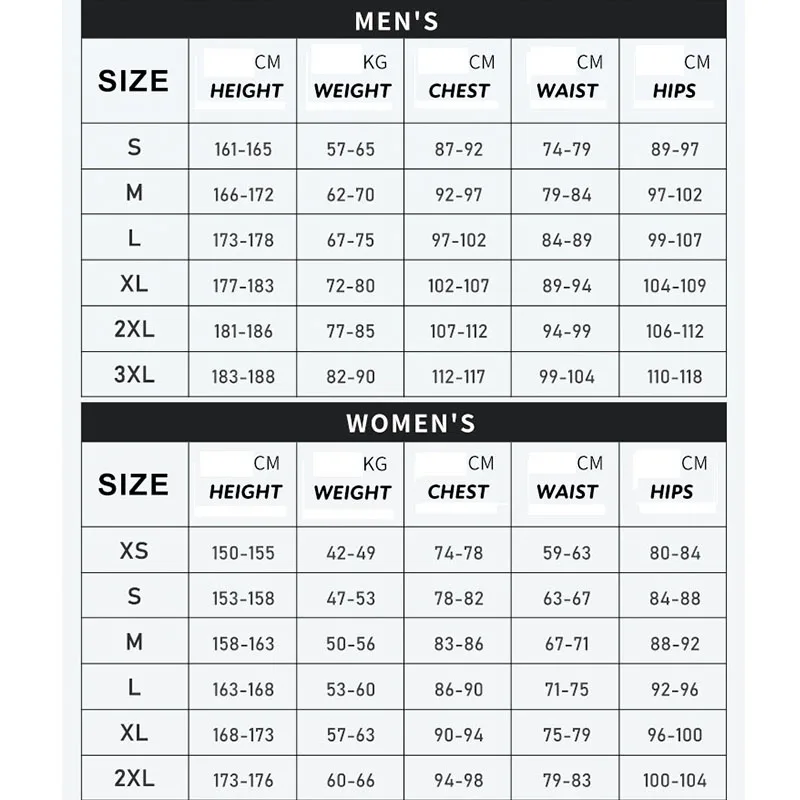 MEN'S

| SIZE | CM HEIGHT | KG WEIGHT | CM CHEST | CM WAIST | CM HIPS |
|---|---|---|---|---|---|
| S | 161-165 | 57-65 | 87-92 | 74-79 | 89-97 |
| M | 166-172 | 62-70 | 92-97 | 79-84 | 97-102 |
| L | 173-178 | 67-75 | 97-102 | 84-89 | 99-107 |
| XL | 177-183 | 72-80 | 102-107 | 89-94 | 104-109 |
| 2XL | 181-186 | 77-85 | 107-112 | 94-99 | 106-112 |
| 3XL | 183-188 | 82-90 | 112-117 | 99-104 | 110-118 |

WOMEN'S

| SIZE | CM HEIGHT | KG WEIGHT | CM CHEST | CM WAIST | CM HIPS |
|---|---|---|---|---|---|
| XS | 150-155 | 42-49 | 74-78 | 59-63 | 80-84 |
| S | 153-158 | 47-53 | 78-82 | 63-67 | 84-88 |
| M | 158-163 | 50-56 | 83-86 | 67-71 | 88-92 |
| L | 163-168 | 53-60 | 86-90 | 71-75 | 92-96 |
| XL | 168-173 | 57-63 | 90-94 | 75-79 | 96-100 |
| 2XL | 173-176 | 60-66 | 94-98 | 79-83 | 100-104 |